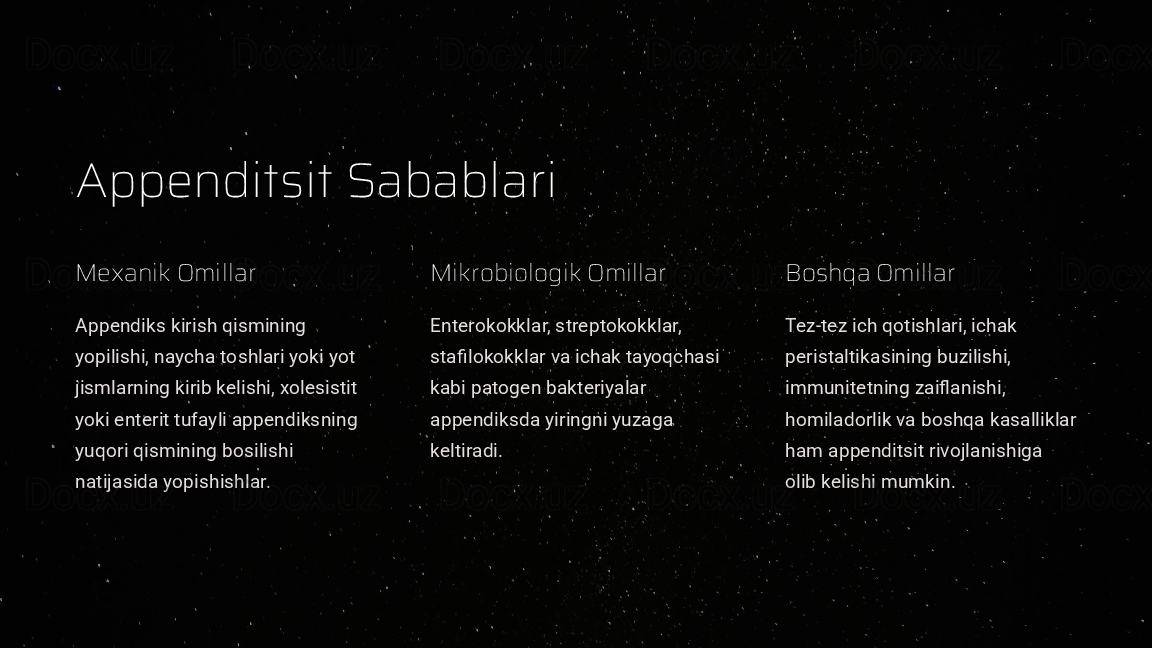 Appenditsit Sabablari

Mexanik Omillar

Appendiks kirish qismining yopilishi, naycha toshlari yoki yot jismlarning kirib kelishi, xolesistit yoki enterit tufayli appendiksning yuqori qismining bosilishi natijasida yopishishlar.

Mikrobiologik Omillar

Enterokokklar, streptokokklar, stafilokokklar va ichak tayoqchasi kabi patogen bakteriyalar appendiksda yiringni yuzaga keltiradi.

Boshqa Omillar

Tez-tez ich qotishlari, ichak peristaltikasining buzilishi, immunitetning zaiflanishi, homiladorlik va boshqa kasalliklar ham appenditsit rivojlanishiga olib kelishi mumkin.

Docx.uz